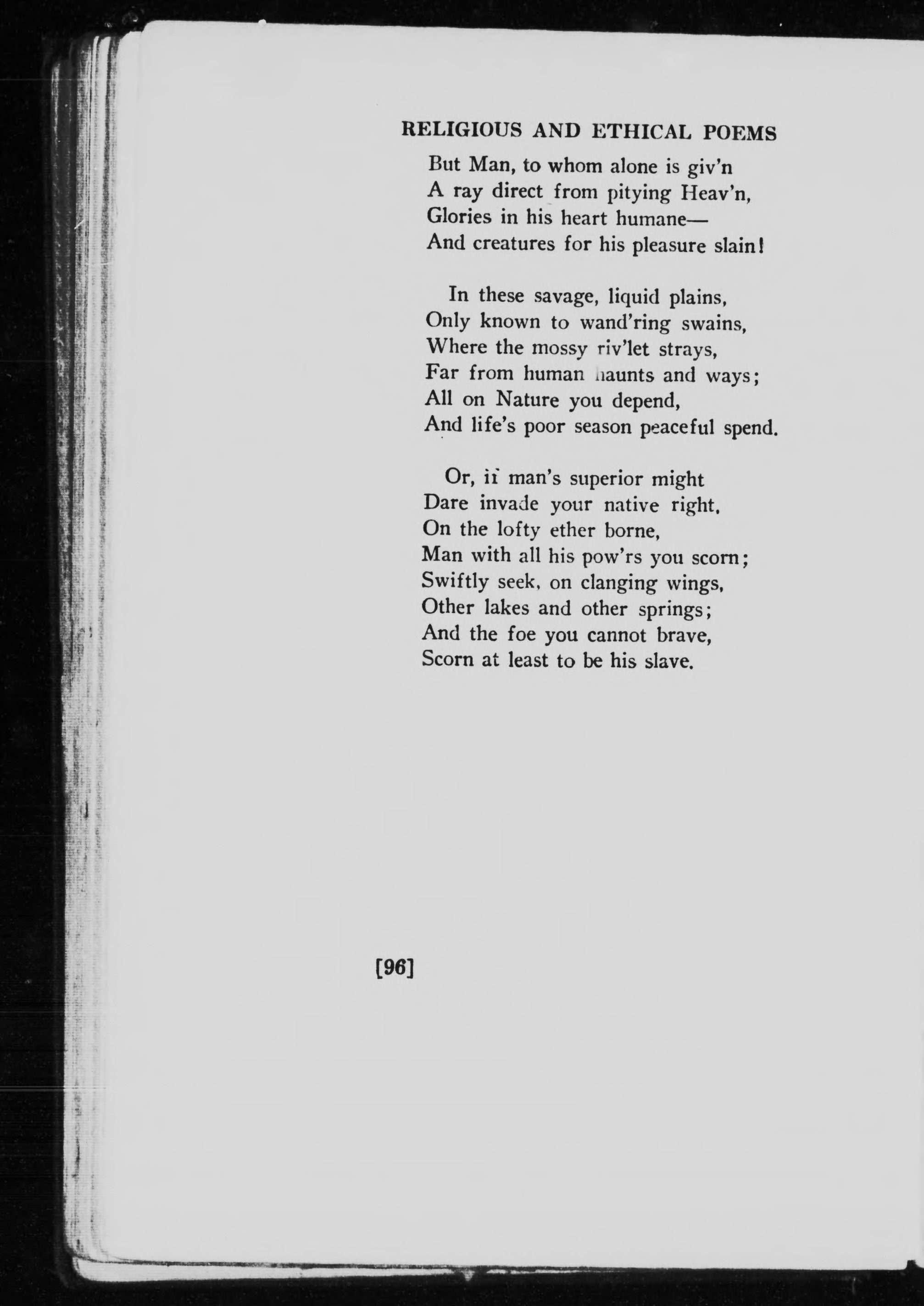 RELIGIOUS AND ETHICAL POEMS

But Man, to whom alone is giv'n
A ray direct from pitying Heav'n,
Glories in his heart humane—
And creatures for his pleasure slain!

In these savage, liquid plains,
Only known to wand'ring swains,
Where the mossy riv'let strays,
Far from human haunts and ways;
All on Nature you depend,
And life's poor season peaceful spend.

Or, if man's superior might
Dare invade your native right,
On the lofty ether borne,
Man with all his pow'rs you scorn;
Swiftly seek, on clanging wings,
Other lakes and other springs;
And the foe you cannot brave,
Scorn at least to be his slave.

[96]